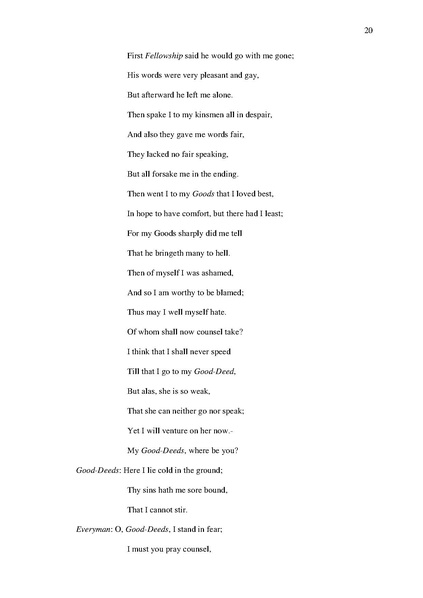 20

First Fellowship said he would go with me gone;

His words were very pleasant and gay,

But afterward he left me alone.

Then spake I to my kinsmen all in despair,

And also they gave me words fair,

They lacked no fair speaking,

But all forsake me in the ending.

Then went I to my Goods that I loved best,

In hope to have comfort, but there had I least;

For my Goods sharply did me tell

That he bringeth many to hell.

Then of myself I was ashamed,

And so I am worthy to be blamed;

Thus may I well myself hate.

Of whom shall now counsel take?

I think that I shall never speed

Till that I go to my Good-Deed,

But alas, she is so weak,

That she can neither go nor speak;

Yet I will venture on her now.-

My Good-Deeds, where be you?

Good-Deeds: Here I lie cold in the ground;

Thy sins hath me sore bound,

That I cannot stir.

Everyman: O, Good-Deeds, I stand in fear;

I must you pray counsel,